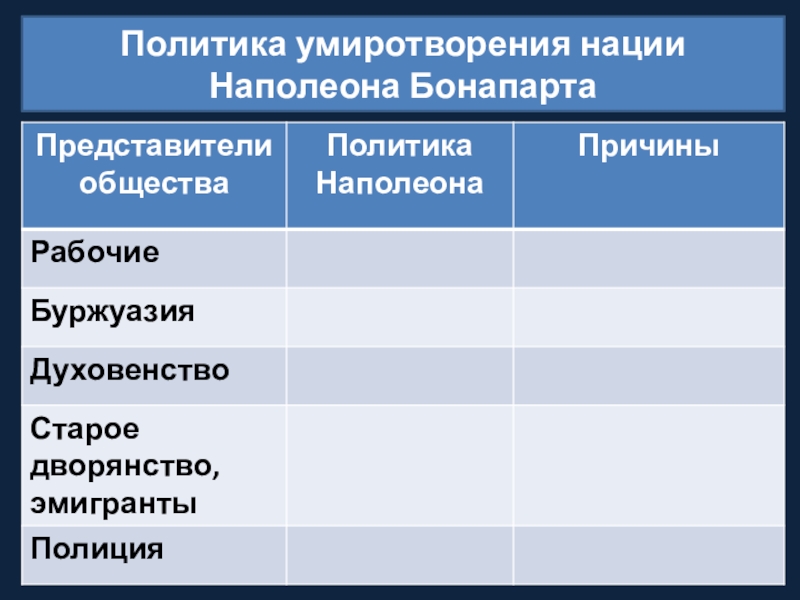 Политика умиротворения нации Наполеона Бонапарта

| Представители общества | Политика Наполеона | Причины |
|---|---|---|
| Рабочие | | |
| Буржуазия | | |
| Духовенство | | |
| Старое дворянство, эмигранты | | |
| Полиция | | |